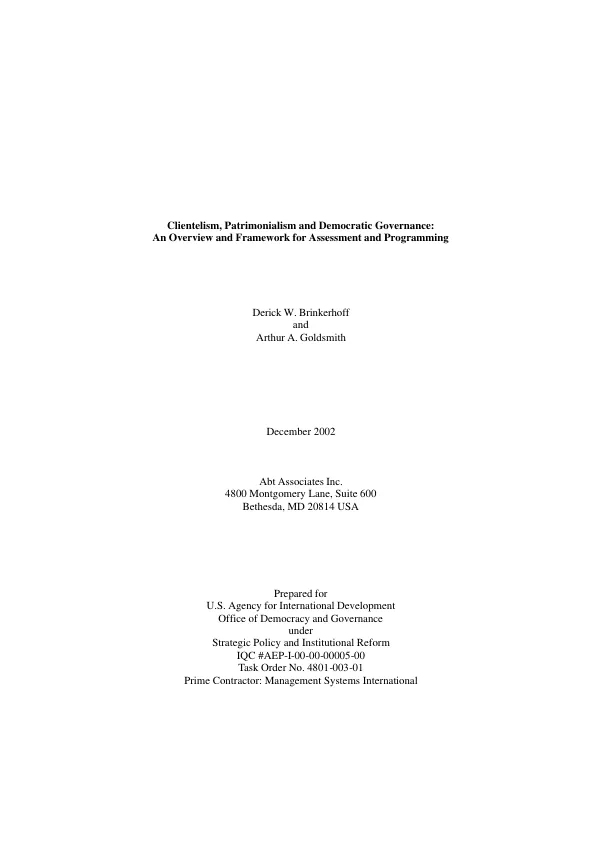 Clientelism, Patrimonialism and Democratic Governance:
An Overview and Framework for Assessment and Programming

Derick W. Brinkerhoff
and
Arthur A. Goldsmith

December 2002

Abt Associates Inc.
4800 Montgomery Lane, Suite 600
Bethesda, MD 20814 USA

Prepared for
U.S. Agency for International Development
Office of Democracy and Governance
under
Strategic Policy and Institutional Reform
IQC #AEP-I-00-00-00005-00
Task Order No. 4801-003-01
Prime Contractor: Management Systems International